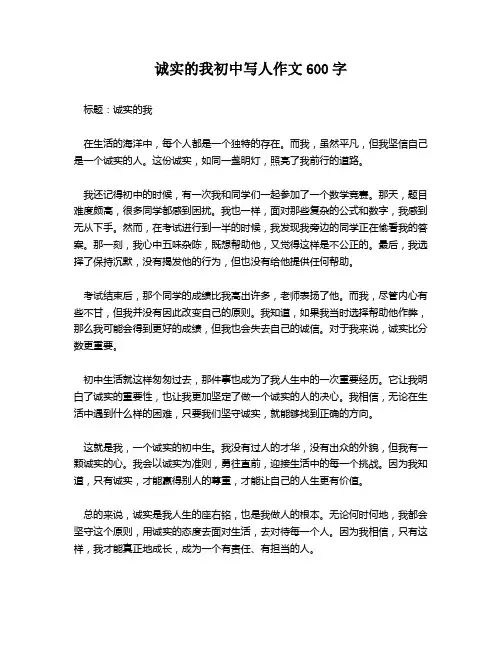 诚实的我初中写人作文 600 字

标题：诚实的我

在生活的海洋中，每个人都是一个独特的存在。而我，虽然平凡，但我坚信自己是一个诚实的人。这份诚实，如同一盏明灯，照亮了我前行的道路。

我还记得初中的时候，有一次我和同学们一起参加了一个数学竞赛。那天，题目难度颇高，很多同学都感到困扰。我也一样，面对那些复杂的公式和数字，我感到无从下手。然而，在考试进行到一半的时候，我发现我旁边的同学正在偷看我的答案。那一刻，我心中五味杂陈，既想帮助他，又觉得这样是不公正的。最后，我选择了保持沉默，没有揭发他的行为，但也没有给他提供任何帮助。

考试结束后，那个同学的成绩比我高出许多，老师表扬了他。而我，尽管内心有些不甘，但我并没有因此改变自己的原则。我知道，如果我当时选择帮助他作弊，那么我可能会得到更好的成绩，但我也会失去自己的诚信。对于我来说，诚实比分数更重要。

初中生活就这样匆匆过去，那件事也成为了我人生中的一次重要经历。它让我明白了诚实的重要性，也让我更加坚定了做一个诚实的人的决心。我相信，无论在生活中遇到什么样的困难，只要我们坚守诚实，就能够找到正确的方向。

这就是我，一个诚实的初中生。我没有过人的才华，没有出众的外貌，但我有一颗诚实的心。我会以诚实为准则，勇往直前，迎接生活中的每一个挑战。因为我知道，只有诚实，才能赢得别人的尊重，才能让自己的人生更有价值。

总的来说，诚实是我人生的座右铭，也是我做人的根本。无论何时何地，我都会坚守这个原则，用诚实的态度去面对生活，去对待每一个人。因为我相信，只有这样，我才能真正地成长，成为一个有责任、有担当的人。